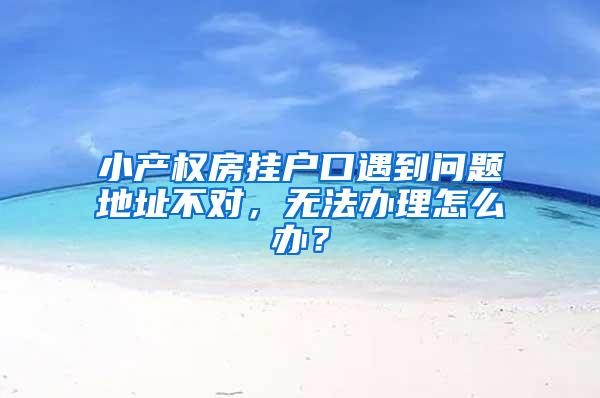 小产权房挂户口遇到问题地址不对，无法办理怎么办？